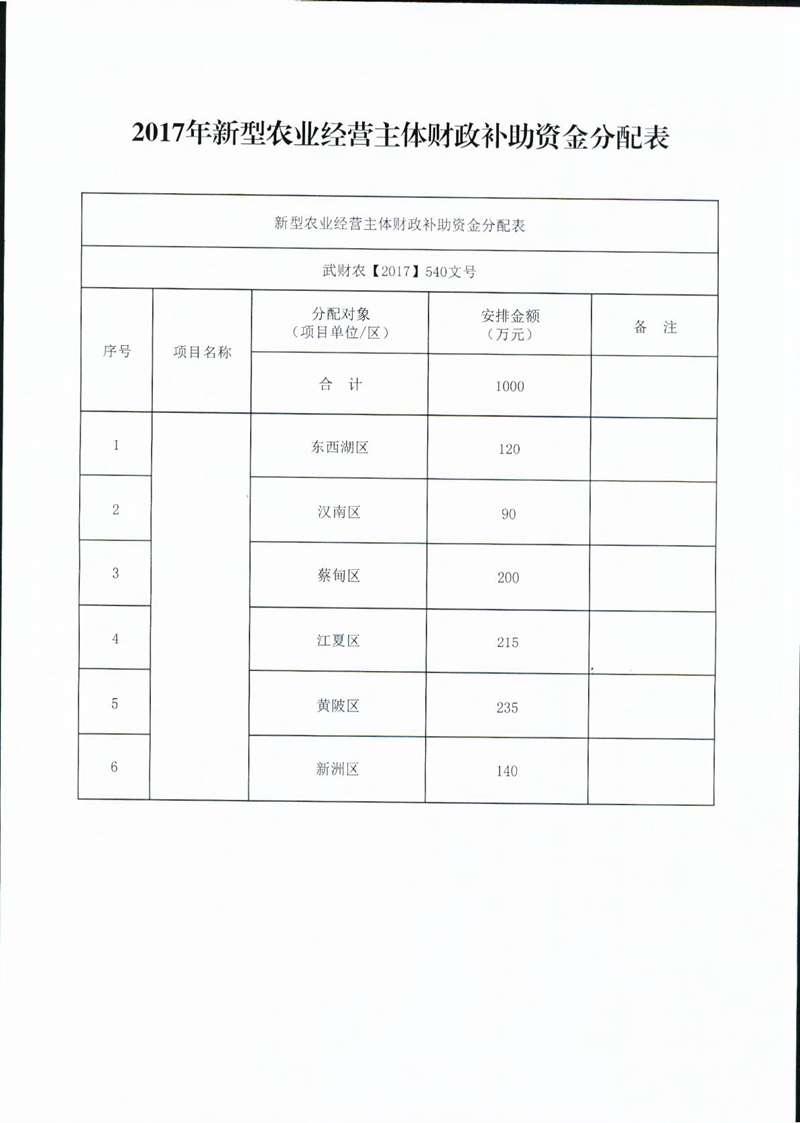 2017年新型农业经营主体财政补助资金分配表

新型农业经营主体财政补助资金分配表

武财农【2017】540文号

| 序号 | 项目名称 | 分配对象（项目单位/区） | 安排金额（万元） | 备 注 |
|---|---|---|---|---|
| | | 合 计 | 1000 | |
| 1 | | 东西湖区 | 120 | |
| 2 | | 汉南区 | 90 | |
| 3 | | 蔡甸区 | 200 | |
| 4 | | 江夏区 | 215 | |
| 5 | | 黄陂区 | 235 | |
| 6 | | 新洲区 | 140 | |